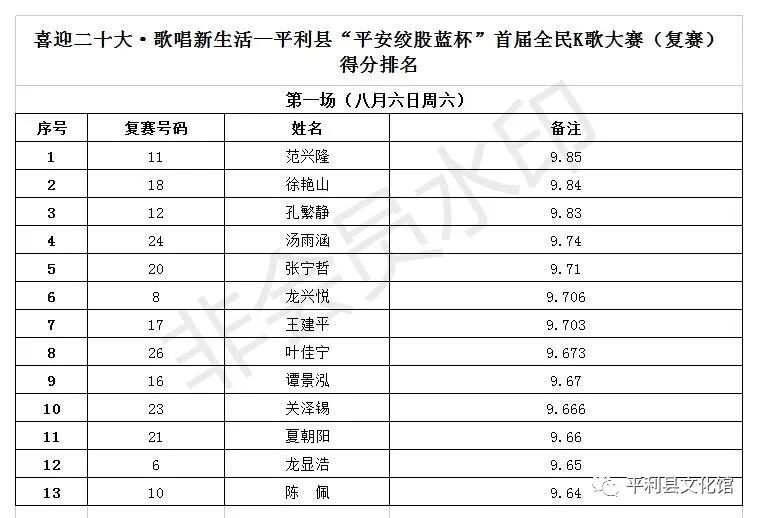 喜迎二十大·歌唱新生活—平利县“平安绞股蓝杯”首届全民K歌大赛（复赛）得分排名

第一场（八月六日周六）

| 序号 | 复赛号码 | 姓名 | 备注 |
|---|---|---|---|
| 1 | 11 | 范兴隆 | 9.85 |
| 2 | 18 | 徐艳山 | 9.84 |
| 3 | 12 | 孔繁静 | 9.83 |
| 4 | 24 | 汤雨涵 | 9.74 |
| 5 | 20 | 张宁哲 | 9.71 |
| 6 | 8 | 龙兴悦 | 9.706 |
| 7 | 17 | 王建平 | 9.703 |
| 8 | 26 | 叶佳宁 | 9.673 |
| 9 | 16 | 谭景泓 | 9.67 |
| 10 | 23 | 关泽锡 | 9.666 |
| 11 | 21 | 夏朝阳 | 9.66 |
| 12 | 6 | 龙显浩 | 9.65 |
| 13 | 10 | 陈 佩 | 9.64 |

非会员水印

平利县文化馆